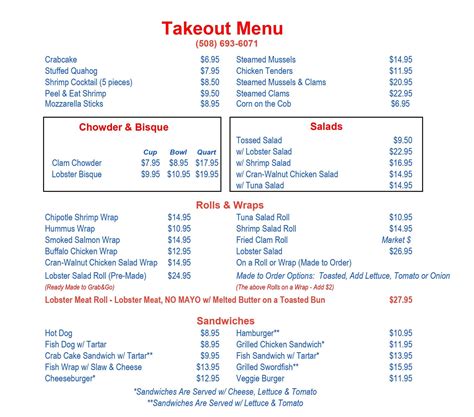 Takeout Menu
(508) 693-6071

Crabcake $6.95
Stuffed Quahog $7.95
Shrimp Cocktail (5 pieces) $8.50
Peel & Eat Shrimp $9.50
Mozzarella Sticks $8.95

Steamed Mussels $14.95
Chicken Tenders $11.95
Steamed Mussels & Clams $20.95
Steamed Clams $22.95
Corn on the Cob $6.95

Chowder & Bisque

| | Cup | Bowl | Quart |
|---|---|---|---|
| Clam Chowder | $7.95 | $8.95 | $17.95 |
| Lobster Bisque | $9.95 | $10.95 | $19.95 |

Salads
Tossed Salad $9.50
w/ Lobster Salad $22.95
w/ Shrimp Salad $16.95
w/ Cran-Walnut Chicken Salad $14.95
w/ Tuna Salad $14.95

Rolls & Wraps
Chipotle Shrimp Wrap $14.95
Hummus Wrap $10.95
Smoked Salmon Wrap $14.95
Buffalo Chicken Wrap $12.95
Cran-Walnut Chicken Salad Wrap $14.95
Lobster Salad Roll (Pre-Made) $24.95
(Ready Made to Grab&Go)

Tuna Salad Roll $10.95
Shrimp Salad Roll $14.95
Fried Clam Roll Market $
Lobster Salad $26.95
On a Roll or Wrap (Made to Order)
Made to Order Options: Toasted, Add Lettuce, Tomato or Onion
(The above Rolls on a Wrap - Add $2)

Lobster Meat Roll - Lobster Meat, NO MAYO w/ Melted Butter on a Toasted Bun $27.95

Sandwiches
Hot Dog $8.95
Fish Dog w/ Tartar $8.95
Crab Cake Sandwich w/ Tartar** $9.95
Fish Wrap w/ Slaw & Cheese $13.95
Cheeseburger* $12.95

Hamburger** $10.95
Grilled Chicken Sandwich* $11.95
Fish Sandwich w/ Tartar* $13.95
Grilled Swordfish** $15.95
Veggie Burger $11.95

*Sandwiches Are Served w/ Cheese, Lettuce & Tomato
**Sandwiches Are Served w/ Lettuce & Tomato